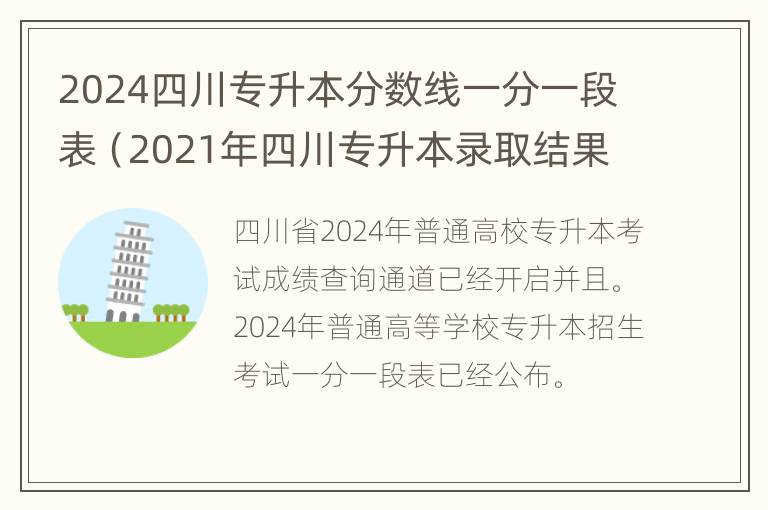 2024四川专升本分数线一分一段表（2021年四川专升本录取结果

四川省2024年普通高校专升本考试成绩查询通道已经开启并且。2024年普通高等学校专升本招生考试一分一段表已经公布。